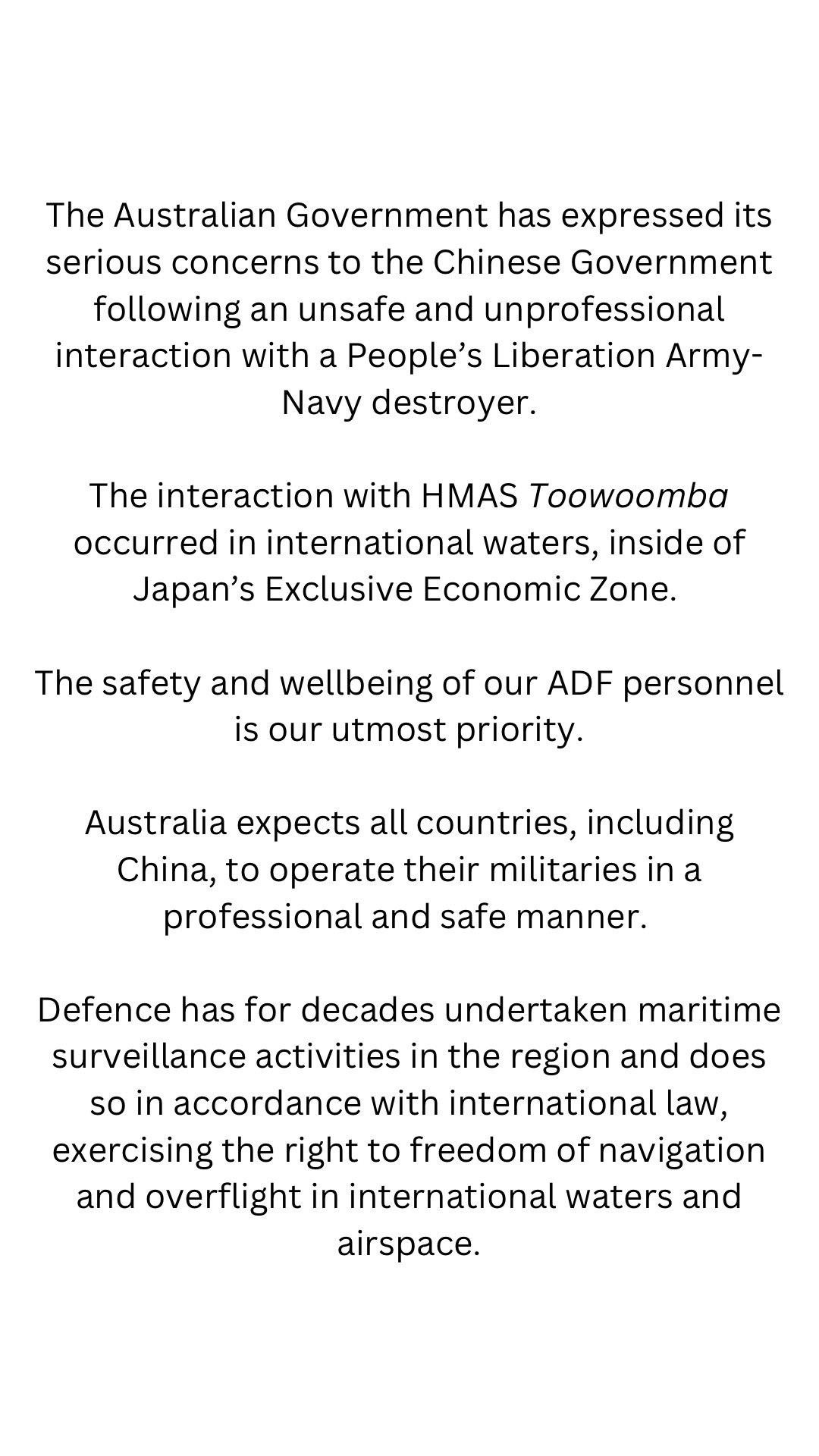 The Australian Government has expressed its serious concerns to the Chinese Government following an unsafe and unprofessional interaction with a People’s Liberation Army-Navy destroyer.

The interaction with HMAS Toowoomba occurred in international waters, inside of Japan’s Exclusive Economic Zone.

The safety and wellbeing of our ADF personnel is our utmost priority.

Australia expects all countries, including China, to operate their militaries in a professional and safe manner.

Defence has for decades undertaken maritime surveillance activities in the region and does so in accordance with international law, exercising the right to freedom of navigation and overflight in international waters and airspace.